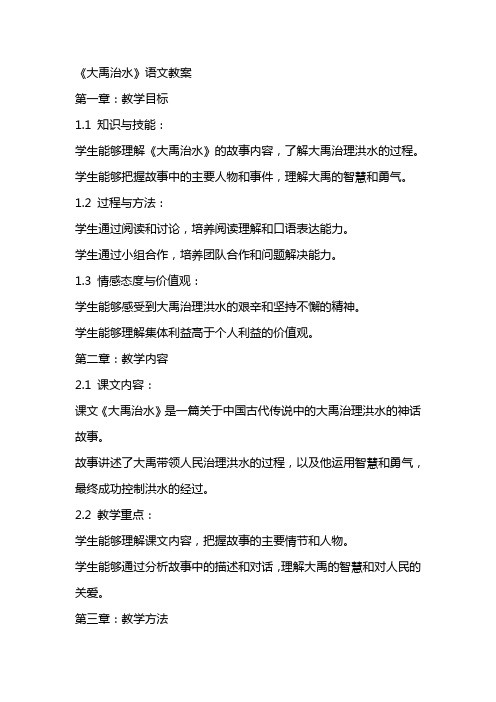 《大禹治水》语文教案

第一章：教学目标

1.1 知识与技能：

学生能够理解《大禹治水》的故事内容，了解大禹治理洪水的过程。

学生能够把握故事中的主要人物和事件，理解大禹的智慧和勇气。

1.2 过程与方法：

学生通过阅读和讨论，培养阅读理解和口语表达能力。

学生通过小组合作，培养团队合作和问题解决能力。

1.3 情感态度与价值观：

学生能够感受到大禹治理洪水的艰辛和坚持不懈的精神。

学生能够理解集体利益高于个人利益的价值观。

第二章：教学内容

2.1 课文内容：

课文《大禹治水》是一篇关于中国古代传说中的大禹治理洪水的神话故事。

故事讲述了大禹带领人民治理洪水的过程，以及他运用智慧和勇气，最终成功控制洪水的经过。

2.2 教学重点：

学生能够理解课文内容，把握故事的主要情节和人物。

学生能够通过分析故事中的描述和对话，理解大禹的智慧和对人民的关爱。

第三章：教学方法